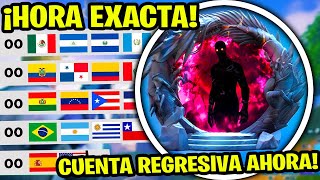 ¡HORA EXACTA!

00

00

00

00

00

CUENTA REGRESIVA AHORA!